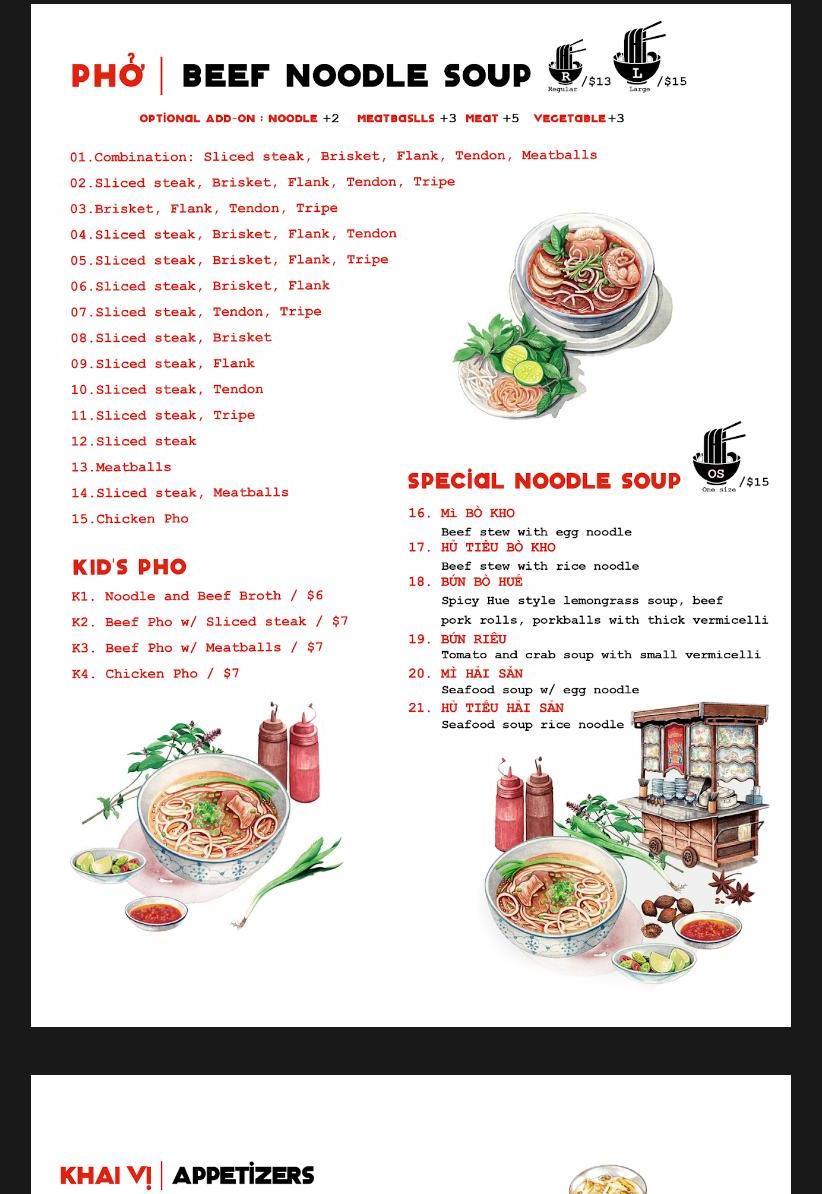 PHỞ | BEEF NOODLE SOUP R Regular /$13 L Large /$15

OPTIONAL ADD-ON : NOODLE +2 MEATBASLLS +3 MEAT +5 VEGETABLE +3

01.Combination: Sliced steak, Brisket, Flank, Tendon, Meatballs
02.Sliced steak, Brisket, Flank, Tendon, Tripe
03.Brisket, Flank, Tendon, Tripe
04.Sliced steak, Brisket, Flank, Tendon
05.Sliced steak, Brisket, Flank, Tripe
06.Sliced steak, Brisket, Flank
07.Sliced steak, Tendon, Tripe
08.Sliced steak, Brisket
09.Sliced steak, Flank
10.Sliced steak, Tendon
11.Sliced steak, Tripe
12.Sliced steak
13.Meatballs
14.Sliced steak, Meatballs
15.Chicken Pho

KID'S PHO
K1. Noodle and Beef Broth / $6
K2. Beef Pho w/ Sliced steak / $7
K3. Beef Pho w/ Meatballs / $7
K4. Chicken Pho / $7

SPECIAL NOODLE SOUP OS One size /$15

16. MÌ BÒ KHO
Beef stew with egg noodle
17. HỦ TIẾU BÒ KHO
Beef stew with rice noodle
18. BÚN BÒ HUẾ
Spicy Hue style lemongrass soup, beef pork rolls, porkballs with thick vermicelli
19. BÚN RIÊU
Tomato and crab soup with small vermicelli
20. MÌ HẢI SẢN
Seafood soup w/ egg noodle
21. HỦ TIẾU HẢI SẢN
Seafood soup rice noodle

KHAI VỊ | APPETIZERS